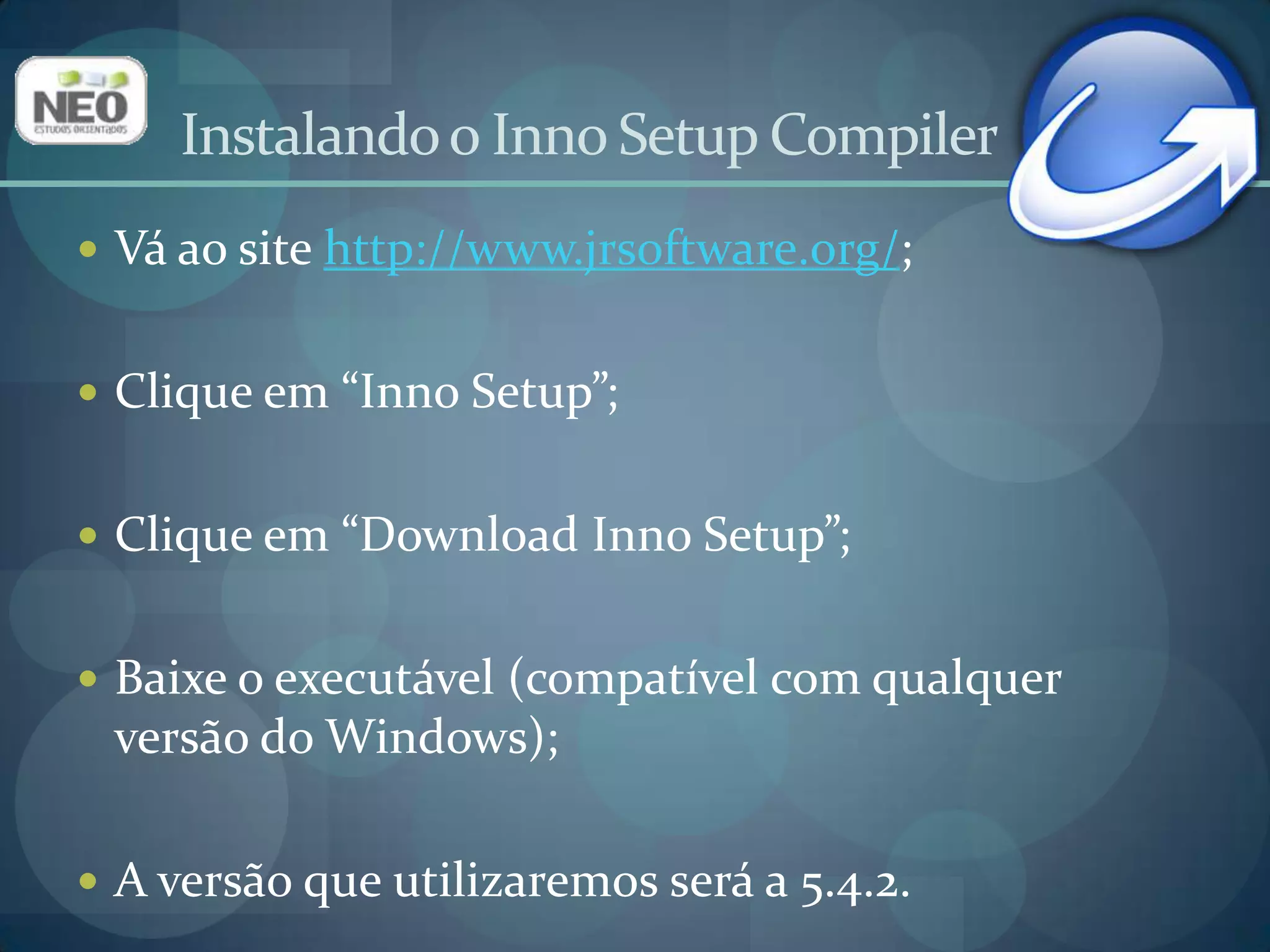 NEO
ESTUDOS ORIENTADOS

Instalando o Inno Setup Compiler

• Vá ao site http://www.jrsoftware.org/;

• Clique em “Inno Setup”;

• Clique em “Download Inno Setup”;

• Baixe o executável (compatível com qualquer versão do Windows);

• A versão que utilizaremos será a 5.4.2.